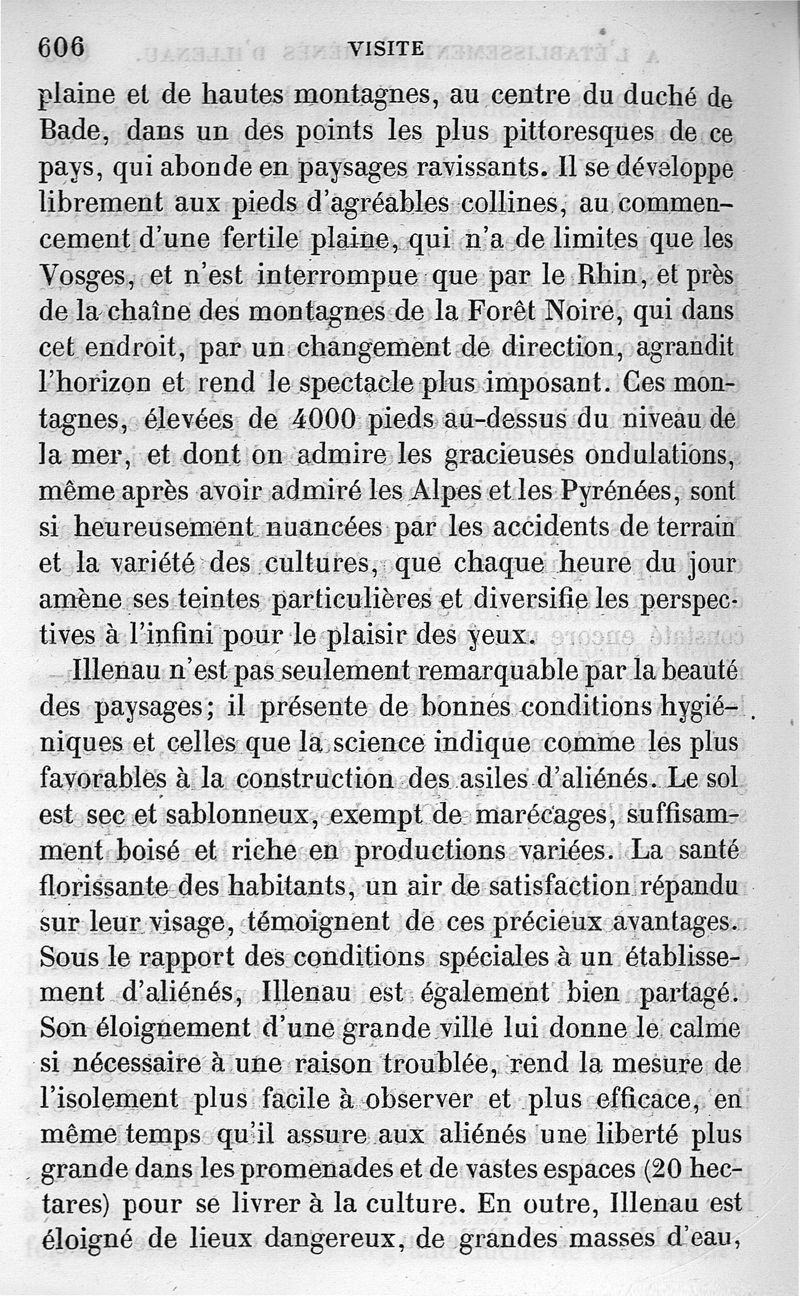 606 VISITE

plaine et de hautes montagnes, au centre du duché de Bade, dans un des points les plus pittoresques de ce pays, qui abonde en paysages ravissants. Il se développe librement aux pieds d'agréables collines, au commencement d'une fertile plaine, qui n'a de limites que les Vosges, et n'est interrompue que par le Rhin, et près de la chaîne des montagnes de la Forêt Noire, qui dans cet endroit, par un changement de direction, agrandit l'horizon et rend le spectacle plus imposant. Ces montagnes, élevées de 4000 pieds au-dessus du niveau de la mer, et dont on admire les gracieuses ondulations, même après avoir admiré les Alpes et les Pyrénées, sont si heureusement nuancées par les accidents de terrain et la variété des cultures, que chaque heure du jour amène ses teintes particulières et diversifie les perspectives à l'infini pour le plaisir des yeux.

Illenau n'est pas seulement remarquable par la beauté des paysages; il présente de bonnes conditions hygiéniques et celles que la science indique comme les plus favorables à la construction des asiles d'aliénés. Le sol est sec et sablonneux, exempt de marécages, suffisamment boisé et riche en productions variées. La santé florissante des habitants, un air de satisfaction répandu sur leur visage, témoignent de ces précieux avantages. Sous le rapport des conditions spéciales à un établissement d'aliénés, Illenau est également bien partagé. Son éloignement d'une grande ville lui donne le calme si nécessaire à une raison troublée, rend la mesure de l'isolement plus facile à observer et plus efficace, en même temps qu'il assure aux aliénés une liberté plus grande dans les promenades et de vastes espaces (20 hectares) pour se livrer à la culture. En outre, Illenau est éloigné de lieux dangereux, de grandes masses d'eau,